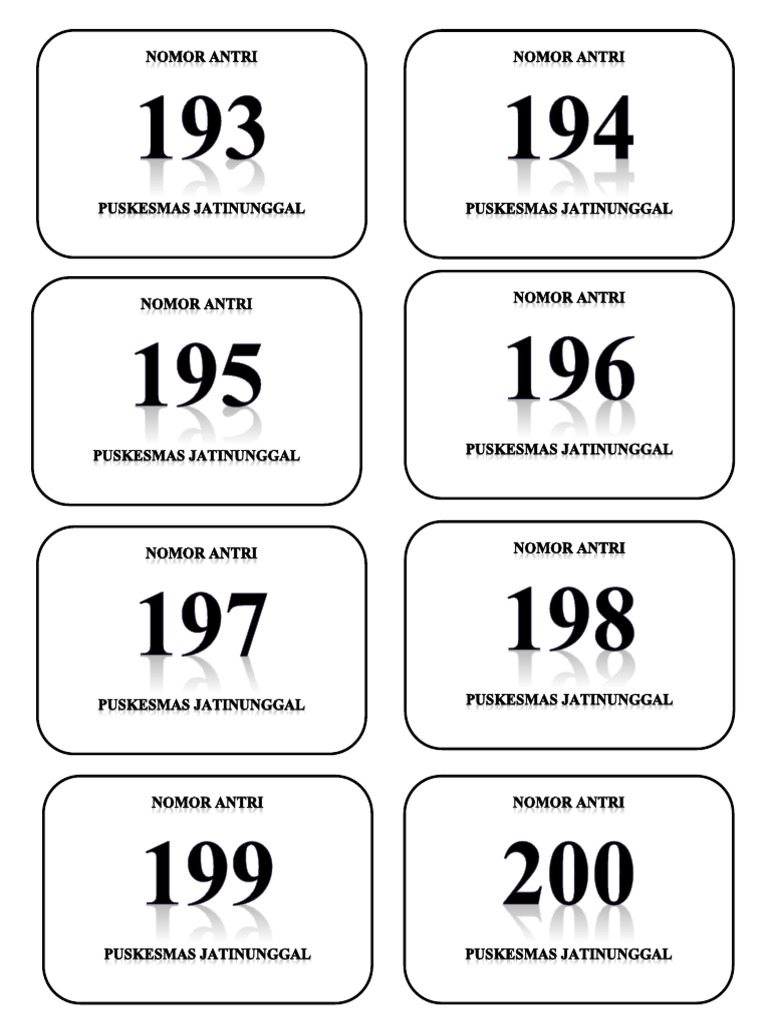 NOMOR ANTRI

193

PUSKESMAS JATINUNGGAL

NOMOR ANTRI

194

PUSKESMAS JATINUNGGAL

NOMOR ANTRI

195

PUSKESMAS JATINUNGGAL

NOMOR ANTRI

196

PUSKESMAS JATINUNGGAL

NOMOR ANTRI

197

PUSKESMAS JATINUNGGAL

NOMOR ANTRI

198

PUSKESMAS JATINUNGGAL

NOMOR ANTRI

199

PUSKESMAS JATINUNGGAL

NOMOR ANTRI

200

PUSKESMAS JATINUNGGAL